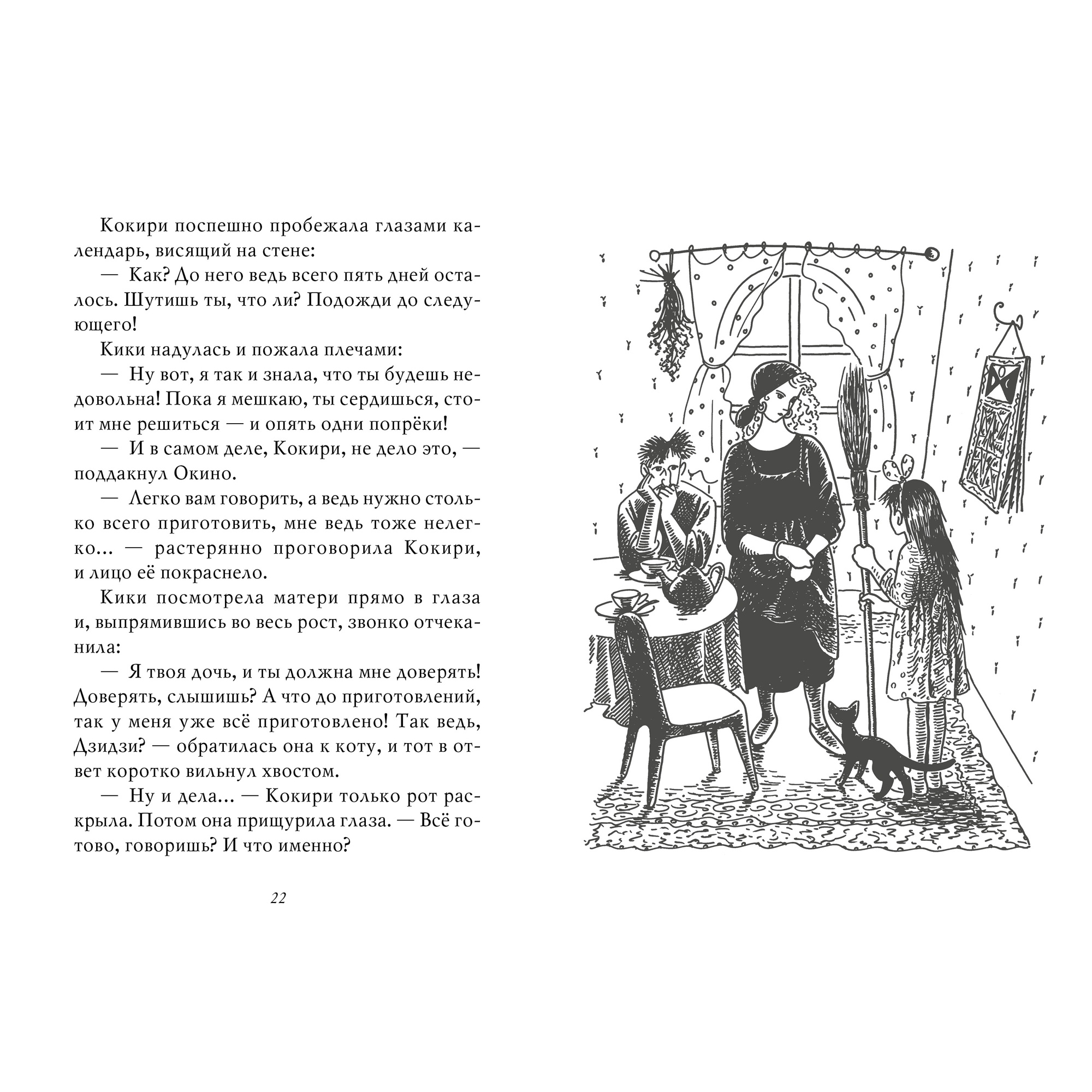 Кокири поспешно пробежала глазами календарь, висящий на стене:

— Как? До него ведь всего пять дней осталось. Шутишь ты, что ли? Подожди до следующего!

Кики надулась и пожала плечами:

— Ну вот, я так и знала, что ты будешь недовольна! Пока я мешкаю, ты сердишься, стоит мне решиться — и опять одни попрёки!

— И в самом деле, Кокири, не дело это, — поддакнул Окино.

— Легко вам говорить, а ведь нужно столько всего приготовить, мне ведь тоже нелегко... — растерянно проговорила Кокири, и лицо её покраснело.

Кики посмотрела матери прямо в глаза и, выпрямившись во весь рост, звонко отчеканила:

— Я твоя дочь, и ты должна мне доверять! Доверять, слышишь? А что до приготовлений, так у меня уже всё приготовлено! Так ведь, Дзидзи? — обратилась она к коту, и тот в ответ коротко вильнул хвостом.

— Ну и дела... — Кокири только рот раскрыла. Потом она прищурила глаза. — Всё готово, говоришь? И что именно?

22